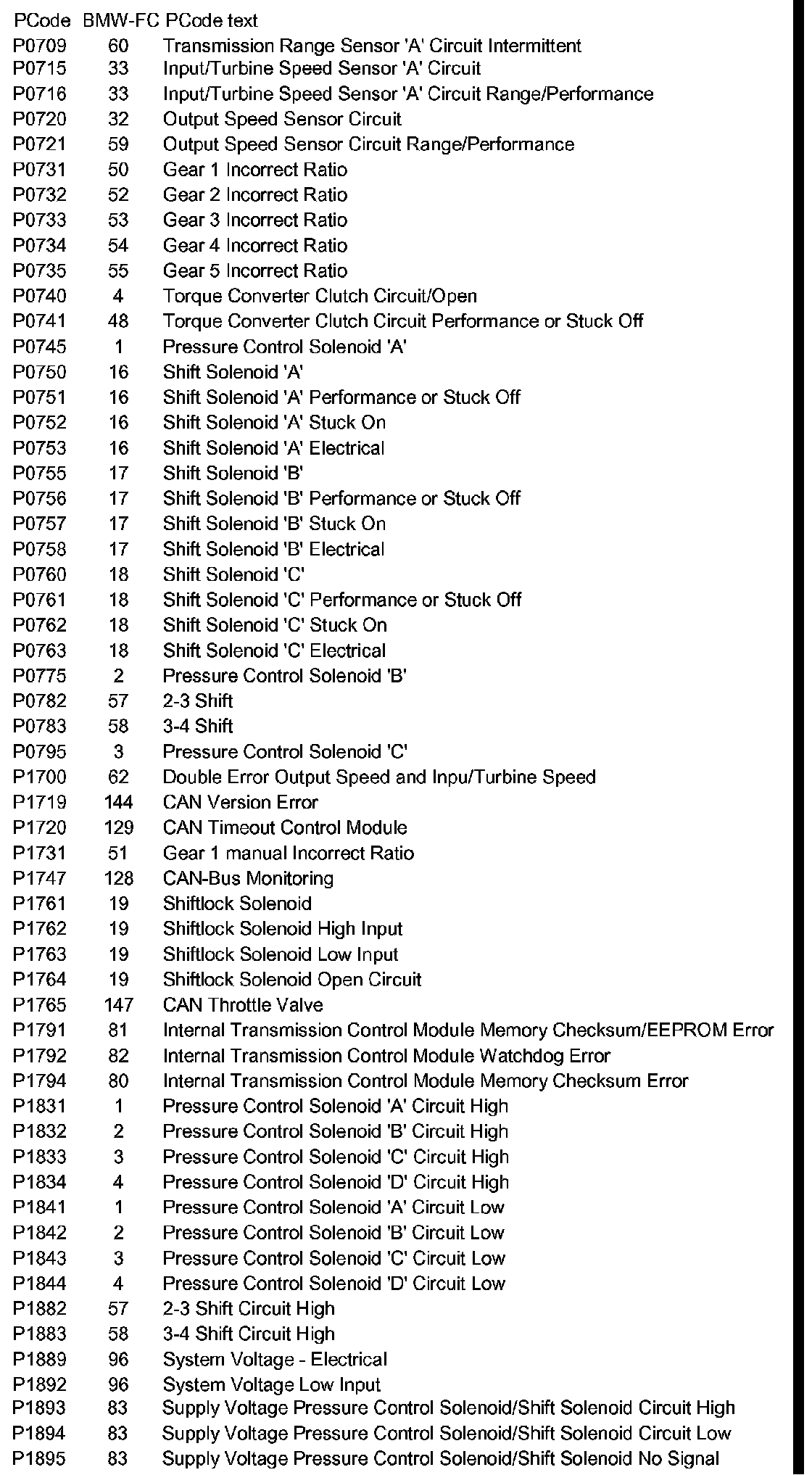 | PCode | BMW-FC | PCode text |
|---|---|---|
| P0709 | 60 | Transmission Range Sensor 'A' Circuit Intermittent |
| P0715 | 33 | Input/Turbine Speed Sensor 'A' Circuit |
| P0716 | 33 | Input/Turbine Speed Sensor 'A' Circuit Range/Performance |
| P0720 | 32 | Output Speed Sensor Circuit |
| P0721 | 59 | Output Speed Sensor Circuit Range/Performance |
| P0731 | 50 | Gear 1 Incorrect Ratio |
| P0732 | 52 | Gear 2 Incorrect Ratio |
| P0733 | 53 | Gear 3 Incorrect Ratio |
| P0734 | 54 | Gear 4 Incorrect Ratio |
| P0735 | 55 | Gear 5 Incorrect Ratio |
| P0740 | 4 | Torque Converter Clutch Circuit/Open |
| P0741 | 48 | Torque Converter Clutch Circuit Performance or Stuck Off |
| P0745 | 1 | Pressure Control Solenoid 'A' |
| P0750 | 16 | Shift Solenoid 'A' |
| P0751 | 16 | Shift Solenoid 'A' Performance or Stuck Off |
| P0752 | 16 | Shift Solenoid 'A' Stuck On |
| P0753 | 16 | Shift Solenoid 'A' Electrical |
| P0755 | 17 | Shift Solenoid 'B' |
| P0756 | 17 | Shift Solenoid 'B' Performance or Stuck Off |
| P0757 | 17 | Shift Solenoid 'B' Stuck On |
| P0758 | 17 | Shift Solenoid 'B' Electrical |
| P0760 | 18 | Shift Solenoid 'C' |
| P0761 | 18 | Shift Solenoid 'C' Performance or Stuck Off |
| P0762 | 18 | Shift Solenoid 'C' Stuck On |
| P0763 | 18 | Shift Solenoid 'C' Electrical |
| P0775 | 2 | Pressure Control Solenoid 'B' |
| P0782 | 57 | 2-3 Shift |
| P0783 | 58 | 3-4 Shift |
| P0795 | 3 | Pressure Control Solenoid 'C' |
| P1700 | 62 | Double Error Output Speed and Inpu/Turbine Speed |
| P1719 | 144 | CAN Version Error |
| P1720 | 129 | CAN Timeout Control Module |
| P1731 | 51 | Gear 1 manual Incorrect Ratio |
| P1747 | 128 | CAN-Bus Monitoring |
| P1761 | 19 | Shiftlock Solenoid |
| P1762 | 19 | Shiftlock Solenoid High Input |
| P1763 | 19 | Shiftlock Solenoid Low Input |
| P1764 | 19 | Shiftlock Solenoid Open Circuit |
| P1765 | 147 | CAN Throttle Valve |
| P1791 | 81 | Internal Transmission Control Module Memory Checksum/EEPROM Error |
| P1792 | 82 | Internal Transmission Control Module Watchdog Error |
| P1794 | 80 | Internal Transmission Control Module Memory Checksum Error |
| P1831 | 1 | Pressure Control Solenoid 'A' Circuit High |
| P1832 | 2 | Pressure Control Solenoid 'B' Circuit High |
| P1833 | 3 | Pressure Control Solenoid 'C' Circuit High |
| P1834 | 4 | Pressure Control Solenoid 'D' Circuit High |
| P1841 | 1 | Pressure Control Solenoid 'A' Circuit Low |
| P1842 | 2 | Pressure Control Solenoid 'B' Circuit Low |
| P1843 | 3 | Pressure Control Solenoid 'C' Circuit Low |
| P1844 | 4 | Pressure Control Solenoid 'D' Circuit Low |
| P1882 | 57 | 2-3 Shift Circuit High |
| P1883 | 58 | 3-4 Shift Circuit High |
| P1889 | 96 | System Voltage - Electrical |
| P1892 | 96 | System Voltage Low Input |
| P1893 | 83 | Supply Voltage Pressure Control Solenoid/Shift Solenoid Circuit High |
| P1894 | 83 | Supply Voltage Pressure Control Solenoid/Shift Solenoid Circuit Low |
| P1895 | 83 | Supply Voltage Pressure Control Solenoid/Shift Solenoid No Signal |